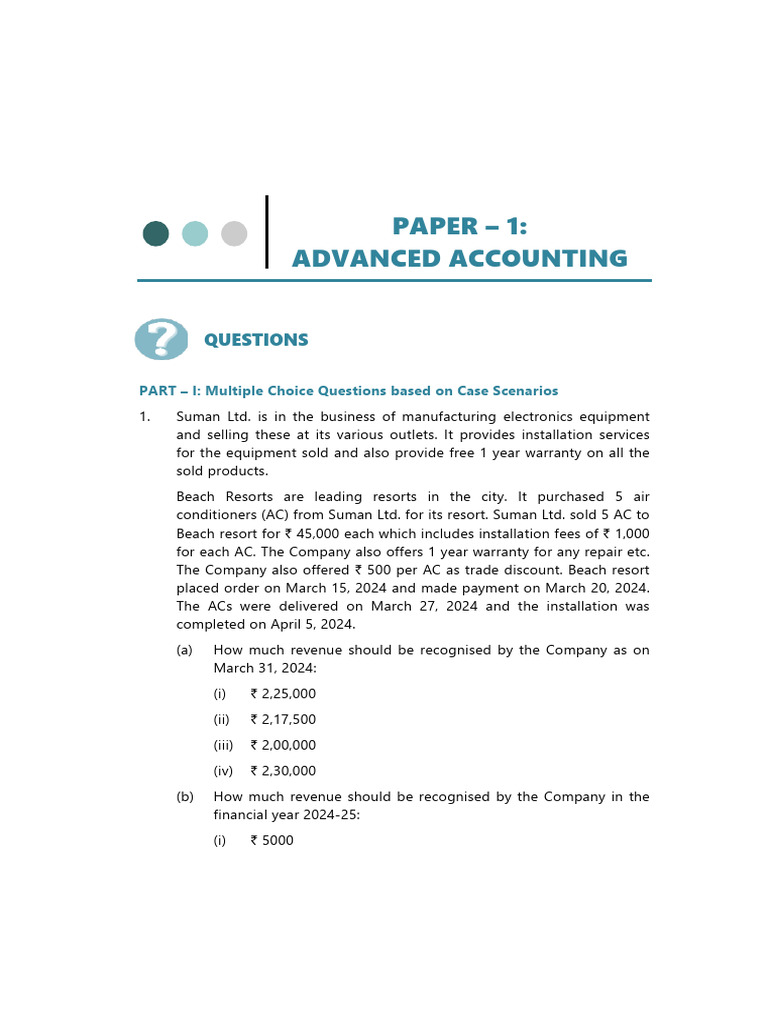 PAPER – 1:
ADVANCED ACCOUNTING

QUESTIONS

PART – I: Multiple Choice Questions based on Case Scenarios

1. Suman Ltd. is in the business of manufacturing electronics equipment and selling these at its various outlets. It provides installation services for the equipment sold and also provide free 1 year warranty on all the sold products.

Beach Resorts are leading resorts in the city. It purchased 5 air conditioners (AC) from Suman Ltd. for its resort. Suman Ltd. sold 5 AC to Beach resort for ₹ 45,000 each which includes installation fees of ₹ 1,000 for each AC. The Company also offers 1 year warranty for any repair etc. The Company also offered ₹ 500 per AC as trade discount. Beach resort placed order on March 15, 2024 and made payment on March 20, 2024. The ACs were delivered on March 27, 2024 and the installation was completed on April 5, 2024.

(a) How much revenue should be recognised by the Company as on March 31, 2024:

(i) ₹ 2,25,000

(ii) ₹ 2,17,500

(iii) ₹ 2,00,000

(iv) ₹ 2,30,000

(b) How much revenue should be recognised by the Company in the financial year 2024-25:

(i) ₹ 5000